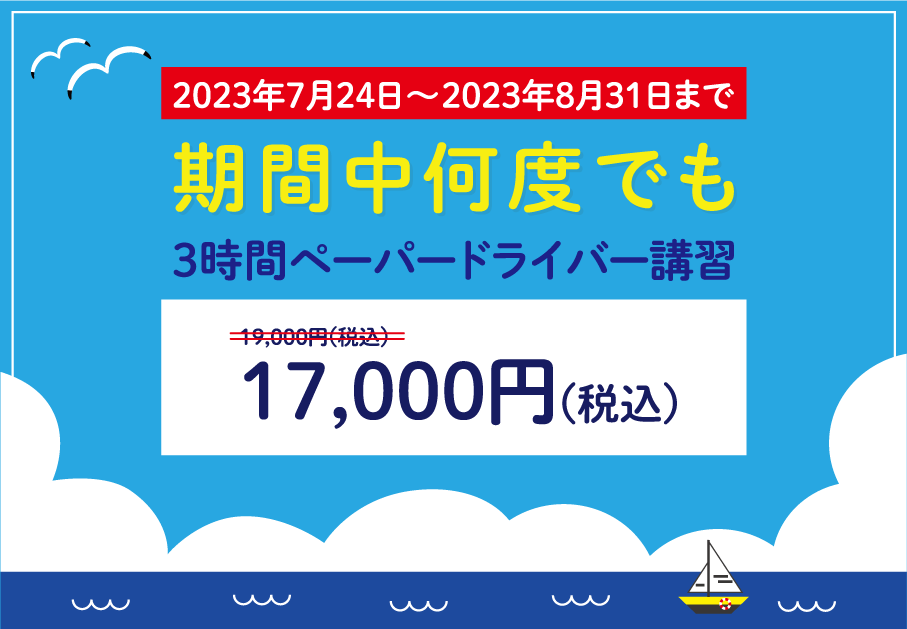 2023年7月24日～2023年8月31日まで

期間中何度でも

3時間ペーパードライバー講習

19,000円(税込)

17,000円(税込)